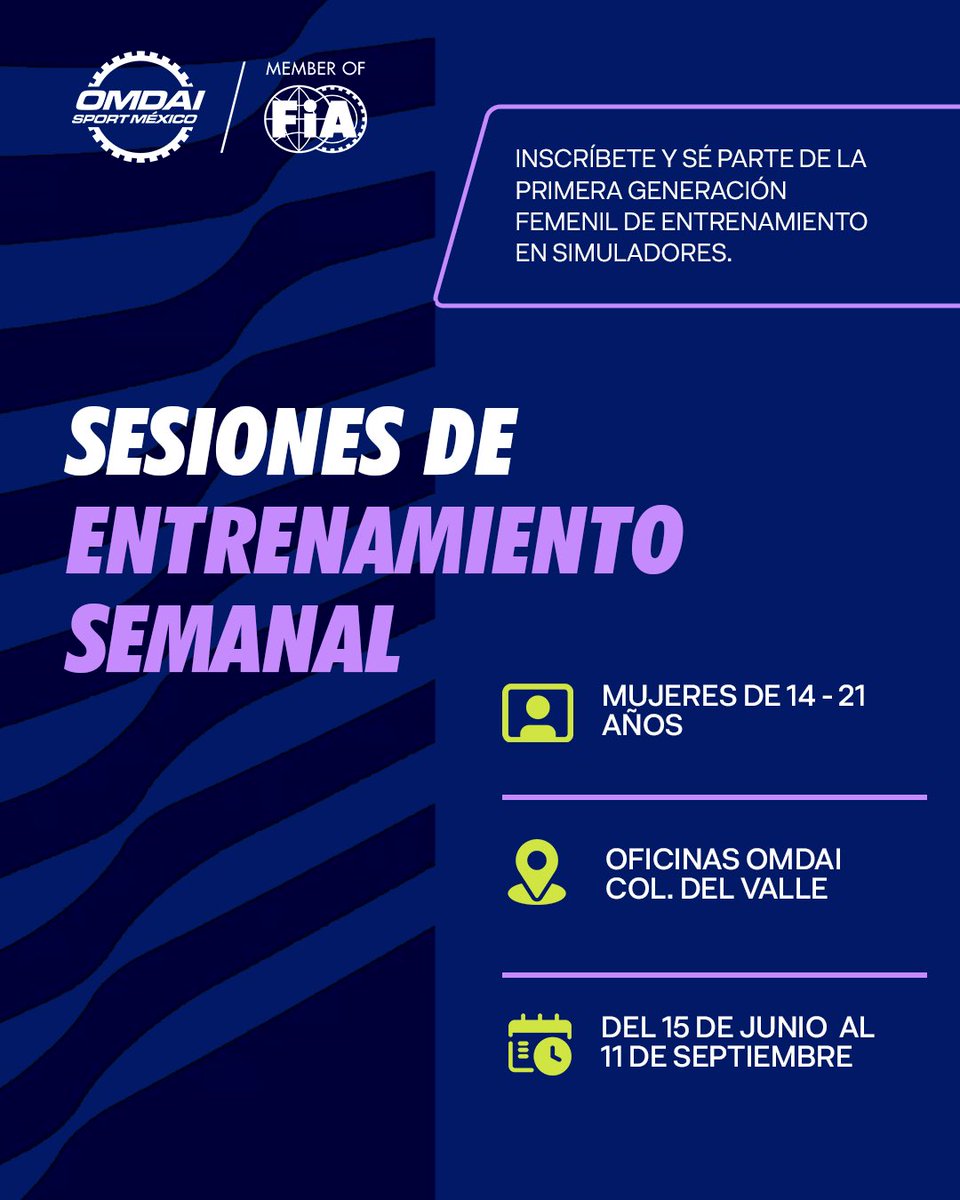 OMDAI SPORT MÉXICO

MEMBER OF FIA

INSCRÍBETE Y SÉ PARTE DE LA PRIMERA GENERACIÓN FEMENIL DE ENTRENAMIENTO EN SIMULADORES.

SESIONES DE ENTRENAMIENTO SEMANAL

MUJERES DE 14 - 21 AÑOS

OFICINAS OMDAI COL. DEL VALLE

DEL 15 DE JUNIO AL 11 DE SEPTIEMBRE